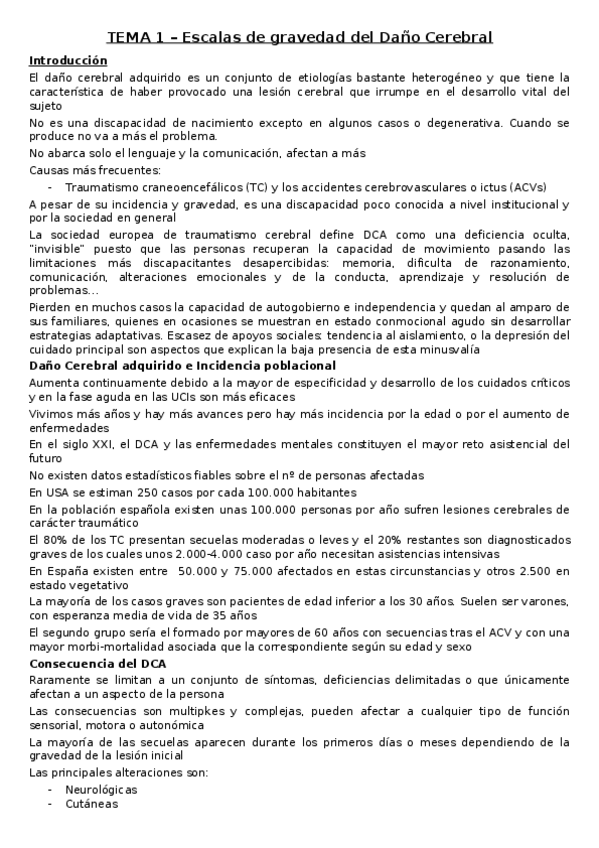 TEMA 1 – Escalas de gravedad del Daño Cerebral

Introducción

El daño cerebral adquirido es un conjunto de etiologías bastante heterogéneo y que tiene la característica de haber provocado una lesión cerebral que irrumpe en el desarrollo vital del sujeto

No es una discapacidad de nacimiento excepto en algunos casos o degenerativa. Cuando se produce no va a más el problema.

No abarca solo el lenguaje y la comunicación, afectan a más

Causas más frecuentes:

- Traumatismo craneoencefálicos (TC) y los accidentes cerebrovasculares o ictus (ACVs)

A pesar de su incidencia y gravedad, es una discapacidad poco conocida a nivel institucional y por la sociedad en general

La sociedad europea de traumatismo cerebral define DCA como una deficiencia oculta, "invisible" puesto que las personas recuperan la capacidad de movimiento pasando las limitaciones más discapacitantes desapercibidas: memoria, dificulta de razonamiento, comunicación, alteraciones emocionales y de la conducta, aprendizaje y resolución de problemas…

Pierden en muchos casos la capacidad de autogobierno e independencia y quedan al amparo de sus familiares, quienes en ocasiones se muestran en estado conmocional agudo sin desarrollar estrategias adaptativas. Escasez de apoyos sociales: tendencia al aislamiento, o la depresión del cuidado principal son aspectos que explican la baja presencia de esta minusvalía

Daño Cerebral adquirido e Incidencia poblacional

Aumenta continuamente debido a la mayor de especificidad y desarrollo de los cuidados críticos y en la fase aguda en las UCIs son más eficaces

Vivimos más años y hay más avances pero hay más incidencia por la edad o por el aumento de enfermedades

En el siglo XXI, el DCA y las enfermedades mentales constituyen el mayor reto asistencial del futuro

No existen datos estadísticos fiables sobre el nº de personas afectadas

En USA se estiman 250 casos por cada 100.000 habitantes

En la población española existen unas 100.000 personas por año sufren lesiones cerebrales de carácter traumático

El 80% de los TC presentan secuelas moderadas o leves y el 20% restantes son diagnosticados graves de los cuales unos 2.000-4.000 caso por año necesitan asistencias intensivas

En España existen entre 50.000 y 75.000 afectados en estas circunstancias y otros 2.500 en estado vegetativo

La mayoría de los casos graves son pacientes de edad inferior a los 30 años. Suelen ser varones, con esperanza media de vida de 35 años

El segundo grupo sería el formado por mayores de 60 años con secuencias tras el ACV y con una mayor morbi-mortalidad asociada que la correspondiente según su edad y sexo

Consecuencia del DCA

Raramente se limitan a un conjunto de síntomas, deficiencias delimitadas o que únicamente afectan a un aspecto de la persona

Las consecuencias son multipkes y complejas, pueden afectar a cualquier tipo de función sensorial, motora o autonómica

La mayoría de las secuelas aparecen durante los primeros días o meses dependiendo de la gravedad de la lesión inicial

Las principales alteraciones son:

- Neurológicas
- Cutáneas